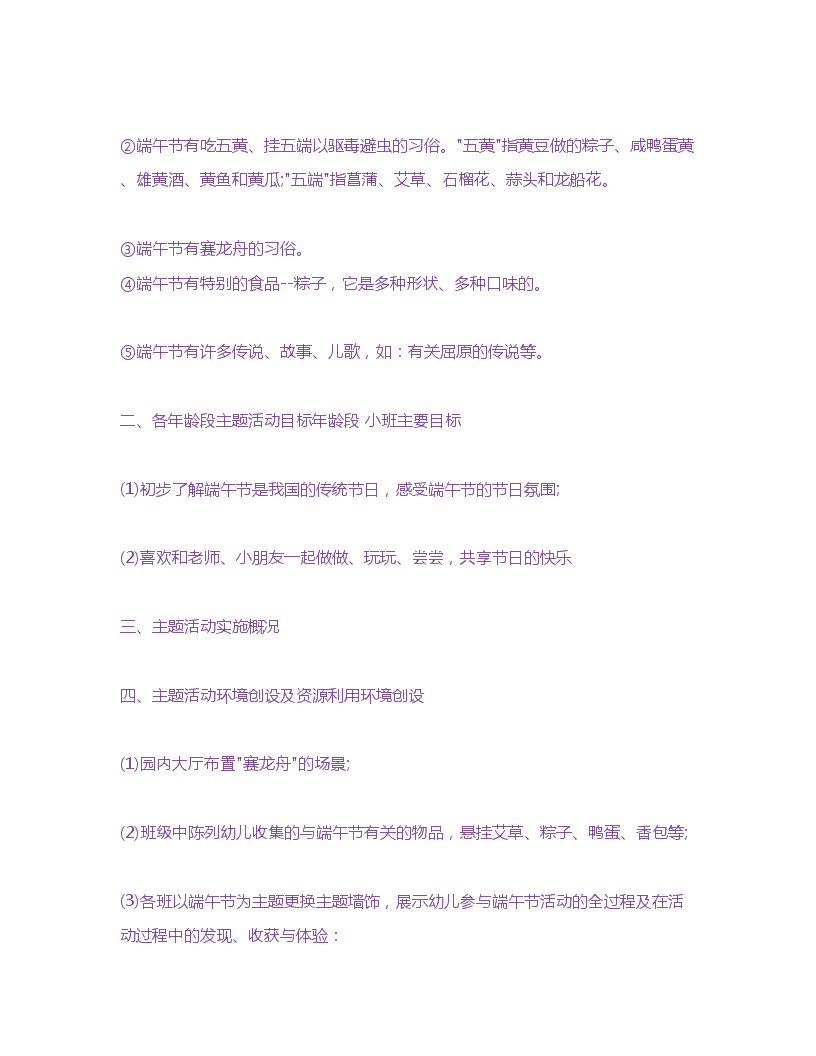 ②端午节有吃五黄、挂五端以驱毒避虫的习俗。"五黄"指黄豆做的粽子、咸鸭蛋黄、雄黄酒、黄鱼和黄瓜;"五端"指菖蒲、艾草、石榴花、蒜头和龙船花。

③端午节有赛龙舟的习俗。
④端午节有特别的食品--粽子，它是多种形状、多种口味的。

⑤端午节有许多传说、故事、儿歌，如：有关屈原的传说等。

二、各年龄段主题活动目标年龄段 小班主要目标

(1)初步了解端午节是我国的传统节日，感受端午节的节日氛围;

(2)喜欢和老师、小朋友一起做做、玩玩、尝尝，共享节日的快乐

三、主题活动实施概况

四、主题活动环境创设及资源利用环境创设

(1)园内大厅布置"赛龙舟"的场景;

(2)班级中陈列幼儿收集的与端午节有关的物品，悬挂艾草、粽子、鸭蛋、香包等;

(3)各班以端午节为主题更换主题墙饰，展示幼儿参与端午节活动的全过程及在活动过程中的发现、收获与体验：